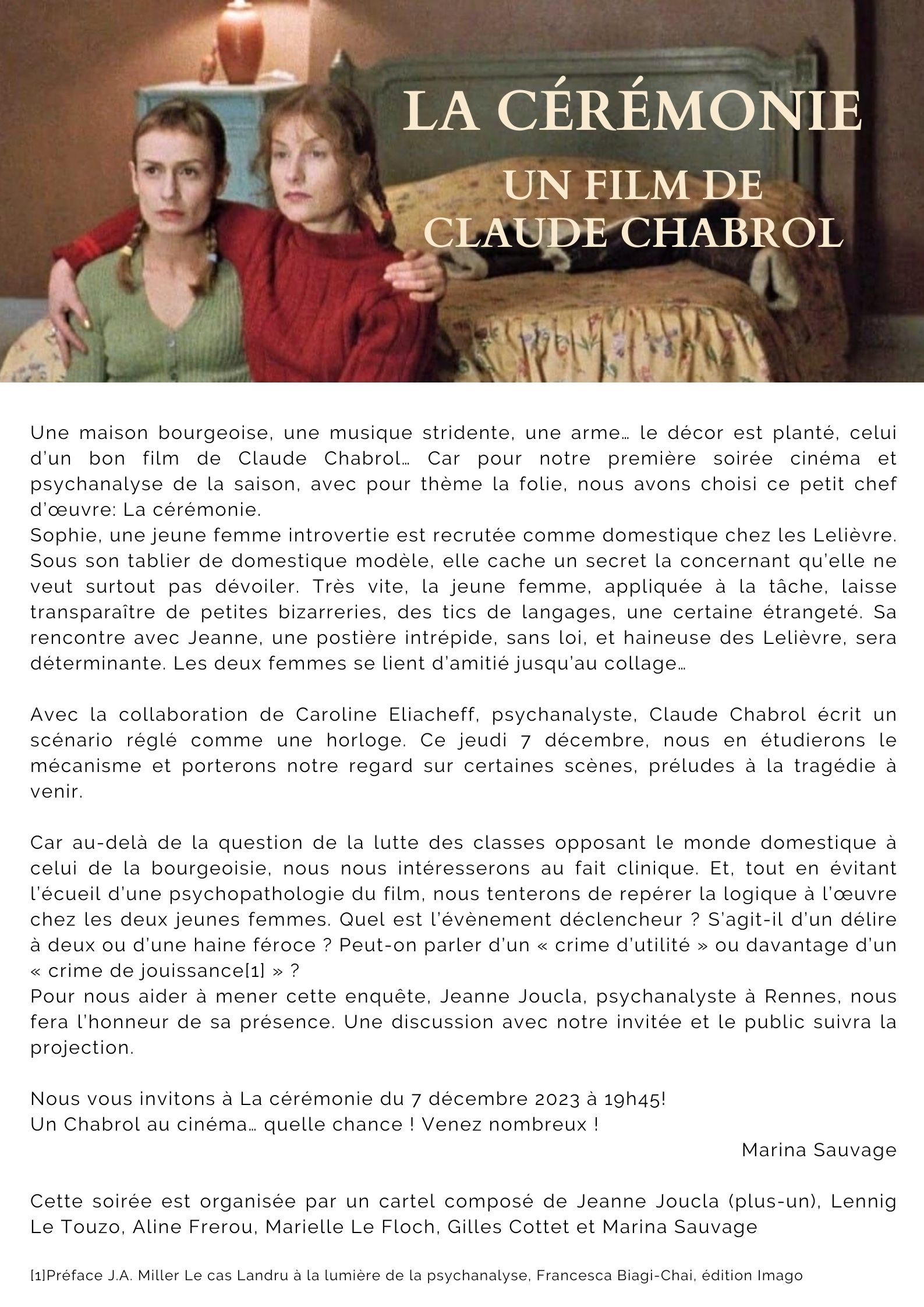 LA CÉRÉMONIE
UN FILM DE
CLAUDE CHABROL

Une maison bourgeoise, une musique stridente, une arme… le décor est planté, celui d'un bon film de Claude Chabrol… Car pour notre première soirée cinéma et psychanalyse de la saison, avec pour thème la folie, nous avons choisi ce petit chef d'œuvre: La cérémonie.
Sophie, une jeune femme introvertie est recrutée comme domestique chez les Lelièvre. Sous son tablier de domestique modèle, elle cache un secret la concernant qu'elle ne veut surtout pas dévoiler. Très vite, la jeune femme, appliquée à la tâche, laisse transparaître de petites bizarreries, des tics de langages, une certaine étrangeté. Sa rencontre avec Jeanne, une postière intrépide, sans loi, et haineuse des Lelièvre, sera déterminante. Les deux femmes se lient d'amitié jusqu'au collage…

Avec la collaboration de Caroline Eliacheff, psychanalyste, Claude Chabrol écrit un scénario réglé comme une horloge. Ce jeudi 7 décembre, nous en étudierons le mécanisme et porterons notre regard sur certaines scènes, préludes à la tragédie à venir.

Car au-delà de la question de la lutte des classes opposant le monde domestique à celui de la bourgeoisie, nous nous intéresserons au fait clinique. Et, tout en évitant l'écueil d'une psychopathologie du film, nous tenterons de repérer la logique à l'œuvre chez les deux jeunes femmes. Quel est l'évènement déclencheur ? S'agit-il d'un délire à deux ou d'une haine féroce ? Peut-on parler d'un « crime d'utilité » ou davantage d'un « crime de jouissance[1] » ?
Pour nous aider à mener cette enquête, Jeanne Joucla, psychanalyste à Rennes, nous fera l'honneur de sa présence. Une discussion avec notre invitée et le public suivra la projection.

Nous vous invitons à La cérémonie du 7 décembre 2023 à 19h45!
Un Chabrol au cinéma… quelle chance ! Venez nombreux !
Marina Sauvage

Cette soirée est organisée par un cartel composé de Jeanne Joucla (plus-un), Lennig Le Touzo, Aline Frerou, Marielle Le Floch, Gilles Cottet et Marina Sauvage

[1]Préface J.A. Miller Le cas Landru à la lumière de la psychanalyse, Francesca Biagi-Chai, édition Imago